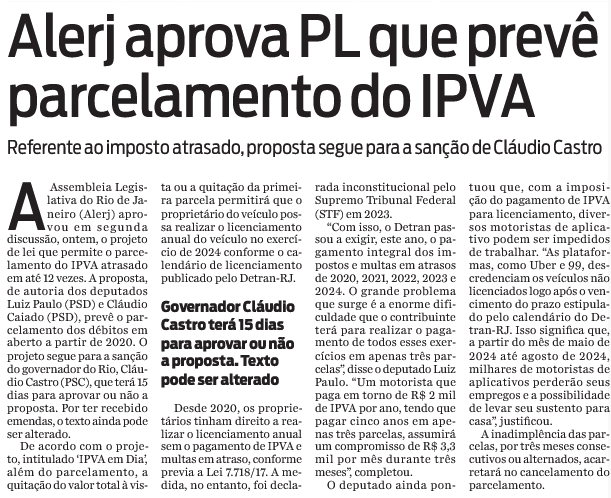 Alerj aprova PL que prevê parcelamento do IPVA

Referente ao imposto atrasado, proposta segue para a sanção de Cláudio Castro

A Assembleia Legislativa do Rio de Janeiro (Alerj) aprovou em segunda discussão, ontem, o projeto de lei que permite o parcelamento do IPVA atrasado em até 12 vezes. A proposta, de autoria dos deputados Luiz Paulo (PSD) e Cláudio Caiado (PSD), prevê o parcelamento dos débitos em aberto a partir de 2020. O projeto segue para a sanção do governador do Rio, Cláudio Castro (PSC), que terá 15 dias para aprovar ou não a proposta. Por ter recebido emendas, o texto ainda pode ser alterado.

De acordo com o projeto, intitulado 'IPVA em Dia', além do parcelamento, a quitação do valor total à vista ou a quitação da primeira parcela permitirá que o proprietário do veículo possa realizar o licenciamento anual do veículo no exercício de 2024 conforme o calendário de licenciamento publicado pelo Detran-RJ.

Governador Cláudio Castro terá 15 dias para aprovar ou não a proposta. Texto pode ser alterado

Desde 2020, os proprietários tinham direito a realizar o licenciamento anual sem o pagamento de IPVA e multas em atraso, conforme previa a Lei 7.718/17. A medida, no entanto, foi declarada inconstitucional pelo Supremo Tribunal Federal (STF) em 2023.

"Com isso, o Detran passou a exigir, este ano, o pagamento integral dos impostos e multas em atrasos de 2020, 2021, 2022, 2023 e 2024. O grande problema que surge é a enorme dificuldade que o contribuinte terá para realizar o pagamento de todos esses exercícios em apenas três parcelas", disse o deputado Luiz Paulo. "Um motorista que paga em torno de R$ 2 mil de IPVA por ano, tendo que pagar cinco anos em apenas três parcelas, assumirá um compromisso de R$ 3,3 mil por mês durante três meses", completou.

O deputado ainda pontuou que, com a imposição do pagamento de IPVA para licenciamento, diversos motoristas de aplicativo podem ser impedidos de trabalhar. "As plataformas, como Uber e 99, descredenciam os veículos não licenciados logo após o vencimento do prazo estipulado pelo calendário do Detran-RJ. Isso significa que, a partir do mês de maio de 2024 até agosto de 2024, milhares de motoristas de aplicativos perderão seus empregos e a possibilidade de levar seu sustento para casa", justificou.

A inadimplência das parcelas, por três meses consecutivos ou alternados, acarretará no cancelamento do parcelamento.